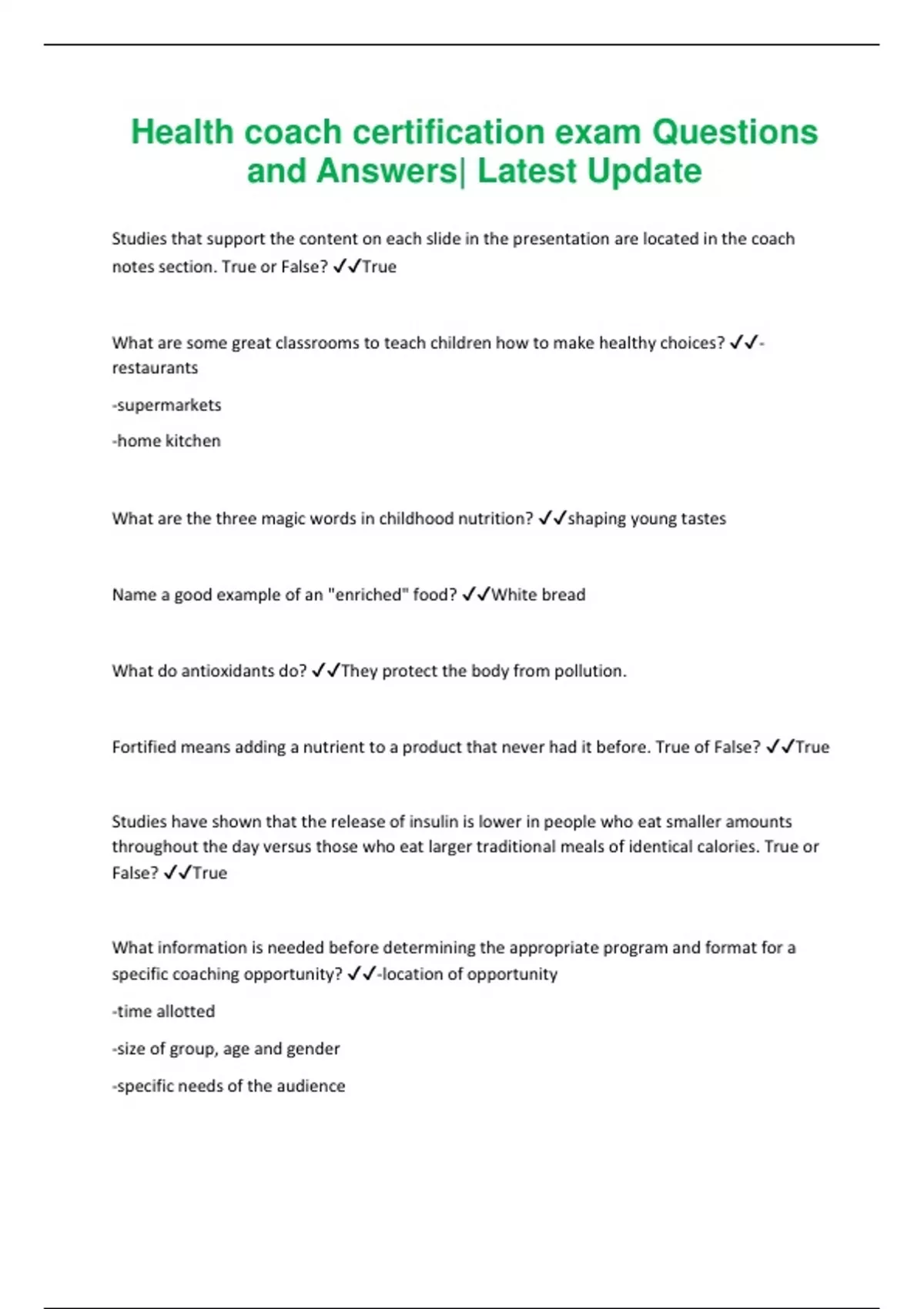 Health coach certification exam Questions and Answers| Latest Update

Studies that support the content on each slide in the presentation are located in the coach notes section. True or False? ✓✓True

What are some great classrooms to teach children how to make healthy choices? ✓✓-restaurants

-supermarkets

-home kitchen

What are the three magic words in childhood nutrition? ✓✓shaping young tastes

Name a good example of an "enriched" food? ✓✓White bread

What do antioxidants do? ✓✓They protect the body from pollution.

Fortified means adding a nutrient to a product that never had it before. True of False? ✓✓True

Studies have shown that the release of insulin is lower in people who eat smaller amounts throughout the day versus those who eat larger traditional meals of identical calories. True or False? ✓✓True

What information is needed before determining the appropriate program and format for a specific coaching opportunity? ✓✓-location of opportunity

-time allotted

-size of group, age and gender

-specific needs of the audience